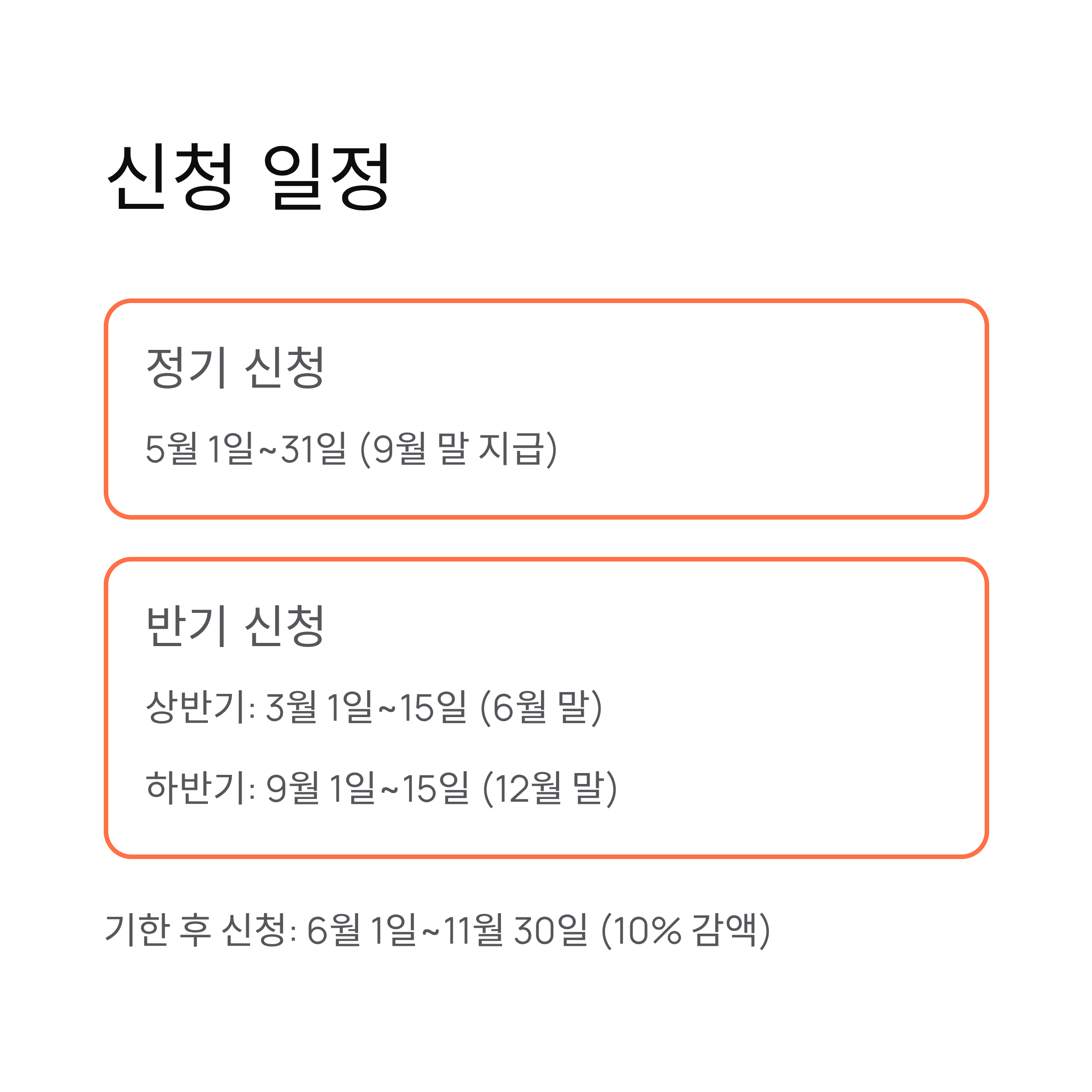 신청 일정

정기 신청

5월 1일~31일 (9월 말 지급)

반기 신청

상반기: 3월 1일~15일 (6월 말)

하반기: 9월 1일~15일 (12월 말)

기한 후 신청: 6월 1일~11월 30일 (10% 감액)